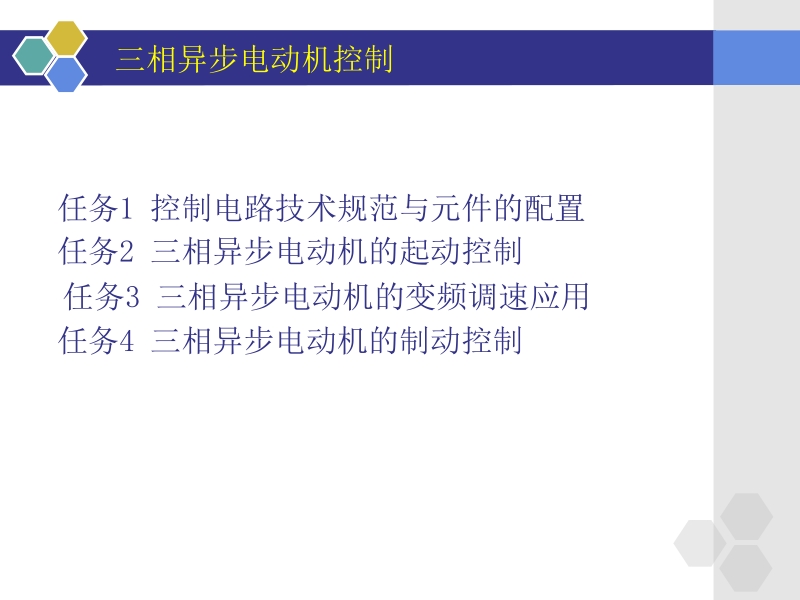 三相异步电动机控制

任务1 控制电路技术规范与元件的配置
任务2 三相异步电动机的起动控制
任务3 三相异步电动机的变频调速应用
任务4 三相异步电动机的制动控制